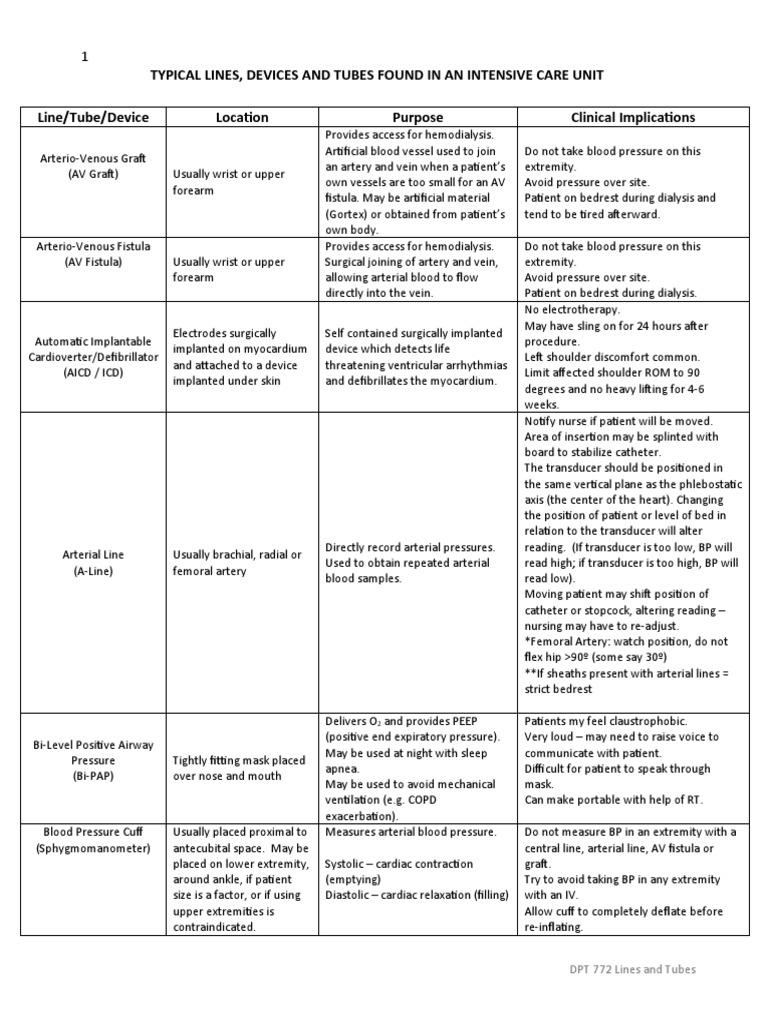 1

TYPICAL LINES, DEVICES AND TUBES FOUND IN AN INTENSIVE CARE UNIT

| Line/Tube/Device | Location | Purpose | Clinical Implications |
|---|---|---|---|
| Arterio-Venous Graft (AV Graft) | Usually wrist or upper forearm | Provides access for hemodialysis. Artificial blood vessel used to join an artery and vein when a patient's own vessels are too small for an AV fistula. May be artificial material (Gortex) or obtained from patient's own body. | Do not take blood pressure on this extremity. Avoid pressure over site. Patient on bedrest during dialysis and tend to be tired afterward. |
| Arterio-Venous Fistula (AV Fistula) | Usually wrist or upper forearm | Provides access for hemodialysis. Surgical joining of artery and vein, allowing arterial blood to flow directly into the vein. | Do not take blood pressure on this extremity. Avoid pressure over site. Patient on bedrest during dialysis. |
| Automatic Implantable Cardioverter/Defibrillator (AICD / ICD) | Electrodes surgically implanted on myocardium and attached to a device implanted under skin | Self contained surgically implanted device which detects life threatening ventricular arrhythmias and defibrillates the myocardium. | No electrotherapy. May have sling on for 24 hours after procedure. Left shoulder discomfort common. Limit affected shoulder ROM to 90 degrees and no heavy lifting for 4-6 weeks. |
| Arterial Line (A-Line) | Usually brachial, radial or femoral artery | Directly record arterial pressures. Used to obtain repeated arterial blood samples. | Notify nurse if patient will be moved. Area of insertion may be splinted with board to stabilize catheter. The transducer should be positioned in the same vertical plane as the phlebostatic axis (the center of the heart). Changing the position of patient or level of bed in relation to the transducer will alter reading. (If transducer is too low, BP will read high; if transducer is too high, BP will read low). Moving patient may shift position of catheter or stopcock, altering reading – nursing may have to re-adjust. *Femoral Artery: watch position, do not flex hip >90º (some say 30º) **If sheaths present with arterial lines = strict bedrest |
| Bi-Level Positive Airway Pressure (Bi-PAP) | Tightly fitting mask placed over nose and mouth | Delivers $O_2$ and provides PEEP (positive end expiratory pressure). May be used at night with sleep apnea. May be used to avoid mechanical ventilation (e.g. COPD exacerbation). | Patients my feel claustrophobic. Very loud – may need to raise voice to communicate with patient. Difficult for patient to speak through mask. Can make portable with help of RT. |
| Blood Pressure Cuff (Sphygmomanometer) | Usually placed proximal to antecubital space. May be placed on lower extremity, around ankle, if patient size is a factor, or if using upper extremities is contraindicated. | Measures arterial blood pressure. Systolic – cardiac contraction (emptying) Diastolic – cardiac relaxation (filling) | Do not measure BP in an extremity with a central line, arterial line, AV fistula or graft. Try to avoid taking BP in any extremity with an IV. Allow cuff to completely deflate before re-inflating. |

DPT 772 Lines and Tubes